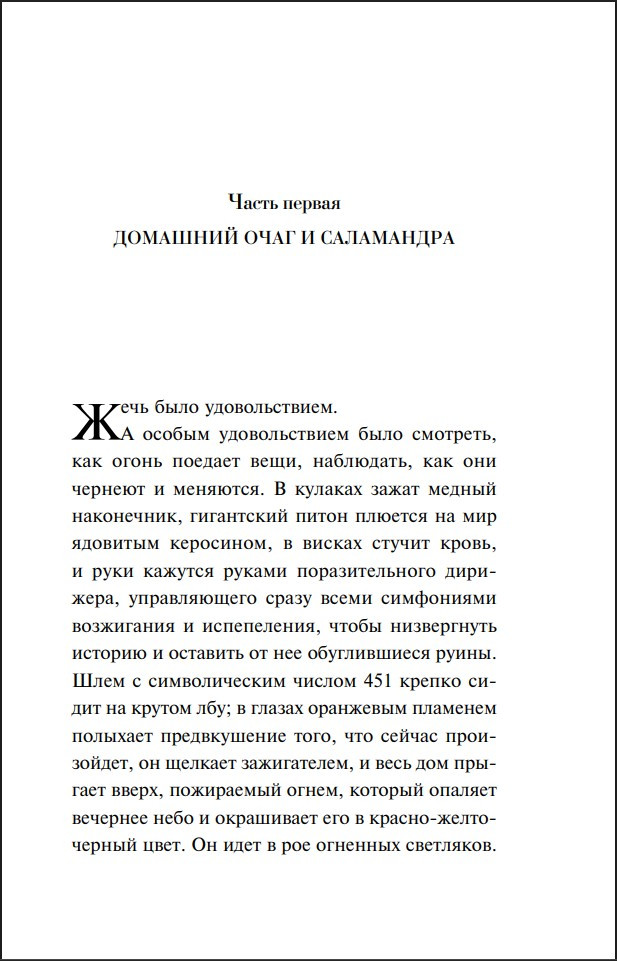 Часть первая
ДОМАШНИЙ ОЧАГ И САЛАМАНДРА

Жечь было удовольствием.
А особым удовольствием было смотреть, как огонь поедает вещи, наблюдать, как они чернеют и меняются. В кулаках зажат медный наконечник, гигантский питон плюется на мир ядовитым керосином, в висках стучит кровь, и руки кажутся руками поразительного дирижера, управляющего сразу всеми симфониями возжигания и испепеления, чтобы низвергнуть историю и оставить от нее обуглившиеся руины. Шлем с символическим числом 451 крепко сидит на крутом лбу; в глазах оранжевым пламенем полыхает предвкушение того, что сейчас произойдет, он щелкает зажигателем, и весь дом прыгает вверх, пожираемый огнем, который опаляет вечернее небо и окрашивает его в красно-желто-черный цвет. Он идет в рое огненных светляков.